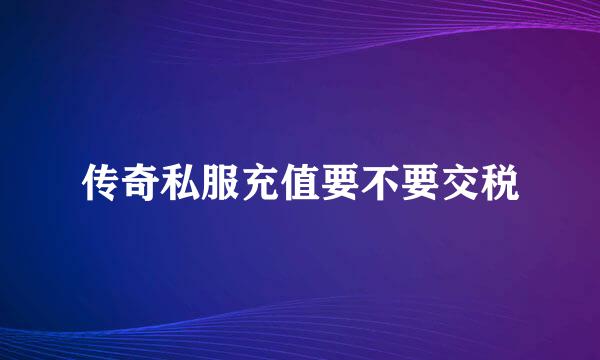 传奇私服充值要不要交税